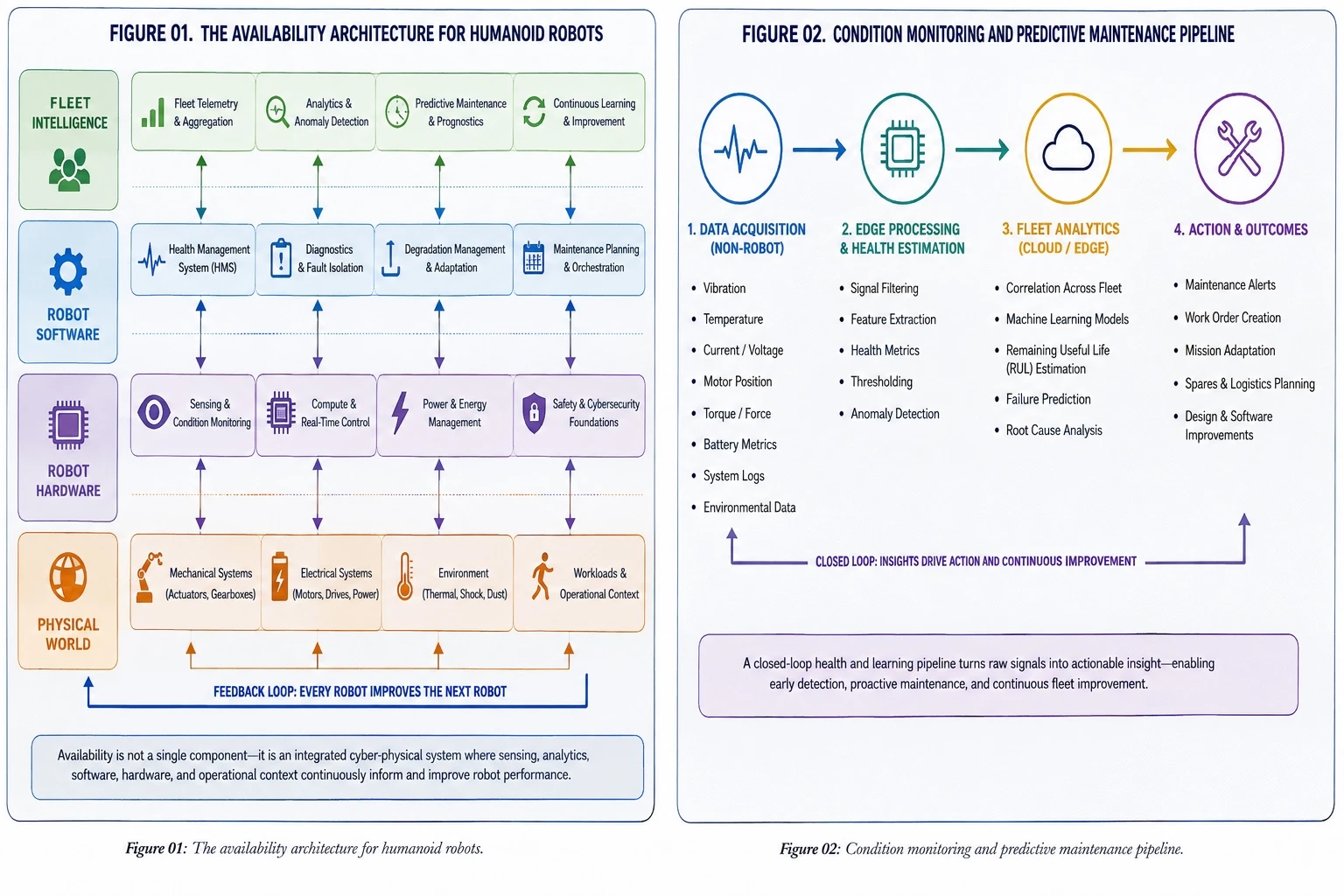 FIGURE 01. THE AVAILABILITY ARCHITECTURE FOR HUMANOID ROBOTS

FLEET INTELLIGENCE

Fleet Telemetry & Aggregation

Analytics & Anomaly Detection

Predictive Maintenance & Prognostics

Continuous Learning & Improvement

ROBOT SOFTWARE

Health Management System (HMS)

Diagnostics & Fault Isolation

Degradation Management & Adaptation

Maintenance Planning & Orchestration

ROBOT HARDWARE

Sensing & Condition Monitoring

Compute & Real-Time Control

Power & Energy Management

Safety & Cybersecurity Foundations

PHYSICAL WORLD

Mechanical Systems (Actuators, Gearboxes)

Electrical Systems (Motors, Drives, Power)

Environment (Thermal, Shock, Dust)

Workloads & Operational Context

FEEDBACK LOOP: EVERY ROBOT IMPROVES THE NEXT ROBOT

Availability is not a single component—it is an integrated cyber-physical system where sensing, analytics, software, hardware, and operational context continuously inform and improve robot performance.

Figure 01: The availability architecture for humanoid robots.

FIGURE 02. CONDITION MONITORING AND PREDICTIVE MAINTENANCE PIPELINE

1. DATA ACQUISITION (NON-ROBOT)
• Vibration
• Temperature
• Current / Voltage
• Motor Position
• Torque / Force
• Battery Metrics
• System Logs
• Environmental Data

2. EDGE PROCESSING & HEALTH ESTIMATION
• Signal Filtering
• Feature Extraction
• Health Metrics
• Thresholding
• Anomaly Detection

3. FLEET ANALYTICS (CLOUD / EDGE)
• Correlation Across Fleet
• Machine Learning Models
• Remaining Useful Life (RUL) Estimation
• Failure Prediction
• Root Cause Analysis

4. ACTION & OUTCOMES
• Maintenance Alerts
• Work Order Creation
• Mission Adaptation
• Spares & Logistics Planning
• Design & Software Improvements

CLOSED LOOP: INSIGHTS DRIVE ACTION AND CONTINUOUS IMPROVEMENT

A closed-loop health and learning pipeline turns raw signals into actionable insight—enabling early detection, proactive maintenance, and continuous fleet improvement.

Figure 02: Condition monitoring and predictive maintenance pipeline.